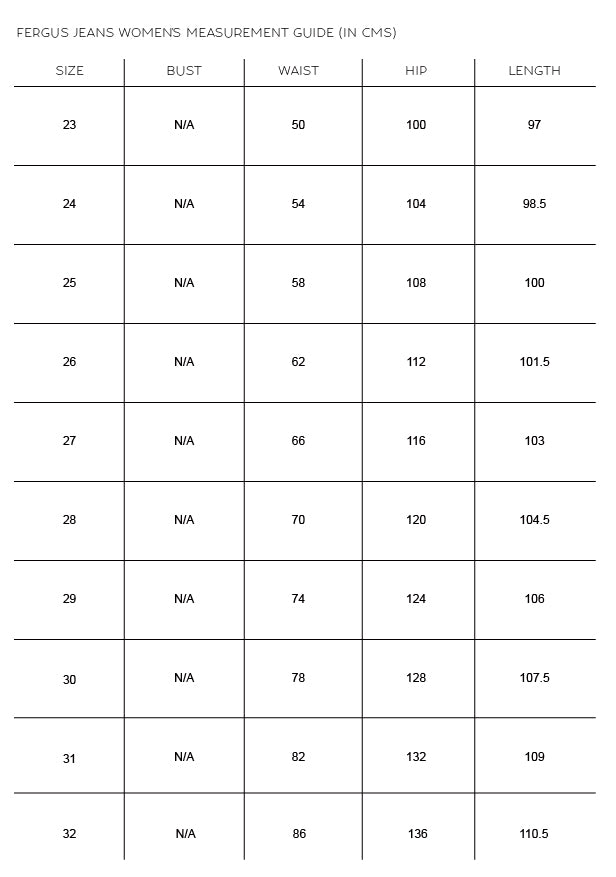 FERGUS JEANS WOMEN'S MEASUREMENT GUIDE (IN CMS)

| SIZE | BUST | WAIST | HIP | LENGTH |
|---|---|---|---|---|
| 23 | N/A | 50 | 100 | 97 |
| 24 | N/A | 54 | 104 | 98.5 |
| 25 | N/A | 58 | 108 | 100 |
| 26 | N/A | 62 | 112 | 101.5 |
| 27 | N/A | 66 | 116 | 103 |
| 28 | N/A | 70 | 120 | 104.5 |
| 29 | N/A | 74 | 124 | 106 |
| 30 | N/A | 78 | 128 | 107.5 |
| 31 | N/A | 82 | 132 | 109 |
| 32 | N/A | 86 | 136 | 110.5 |